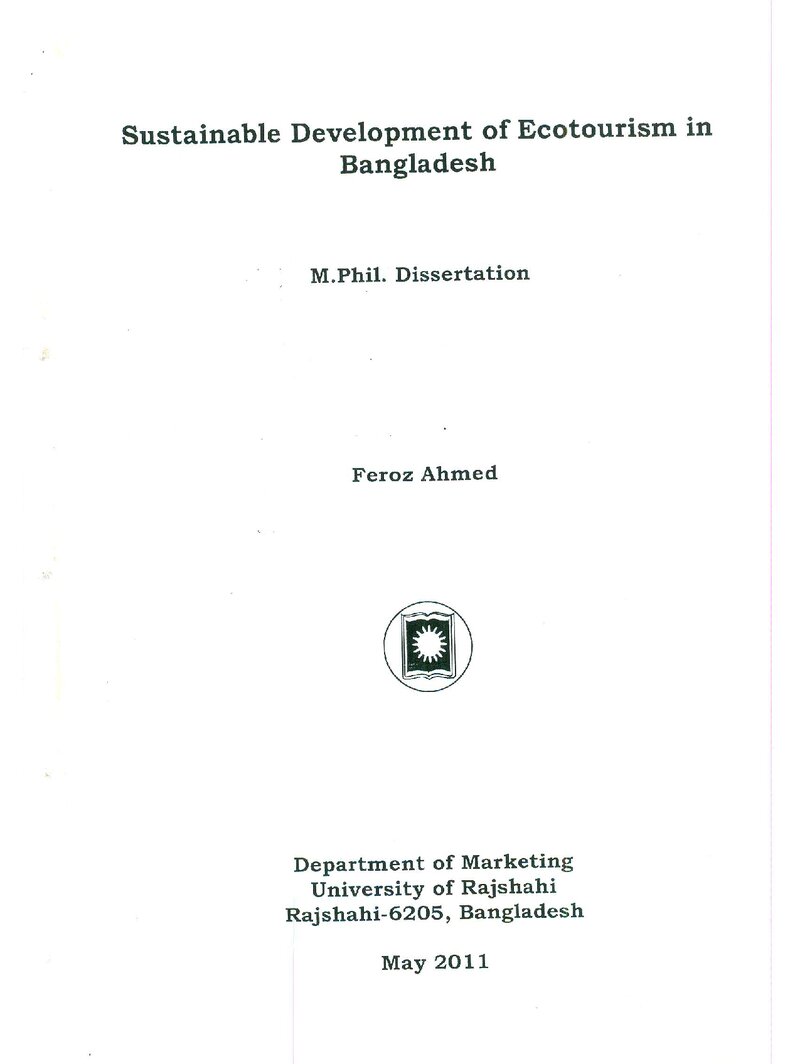 Sustainable Development of Ecotourism in Bangladesh

M.Phil. Dissertation

Feroz Ahmed

Department of Marketing
University of Rajshahi
Rajshahi-6205, Bangladesh

May 2011